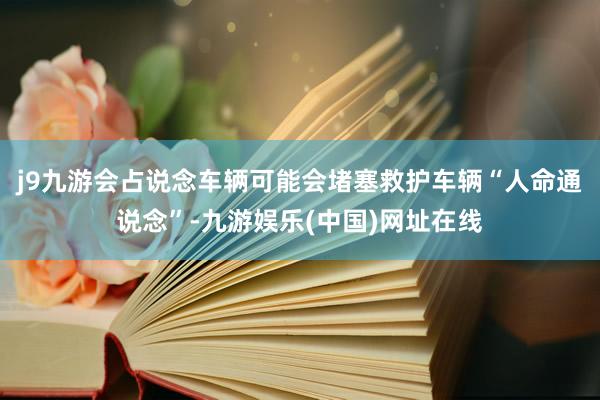 j9九游会占说念车辆可能会堵塞救护车辆“人命通说念”-九游娱乐(中国)网址在线